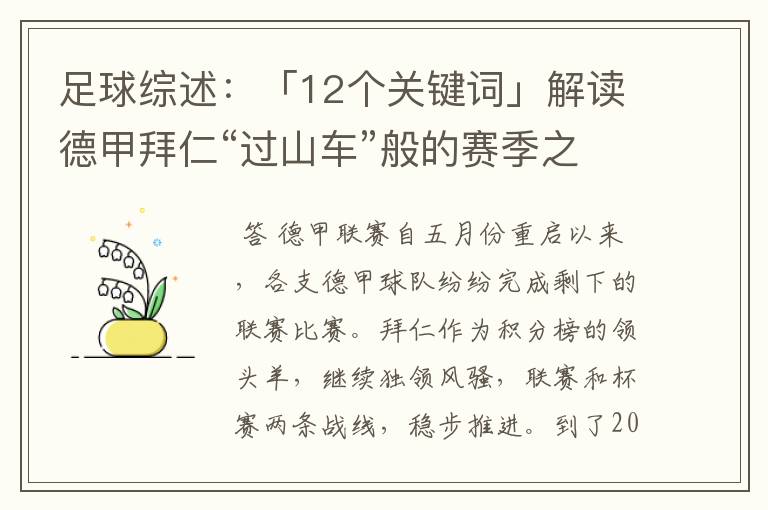 足球综述：「12个关键词」解读德甲拜仁“过山车”般的赛季之

答 德甲联赛自五月份重启以来，各支德甲球队纷纷完成剩下的联赛比赛。拜仁作为积分榜的领头羊，继续独领风骚，联赛和杯赛两条战线，稳步推进。到了20